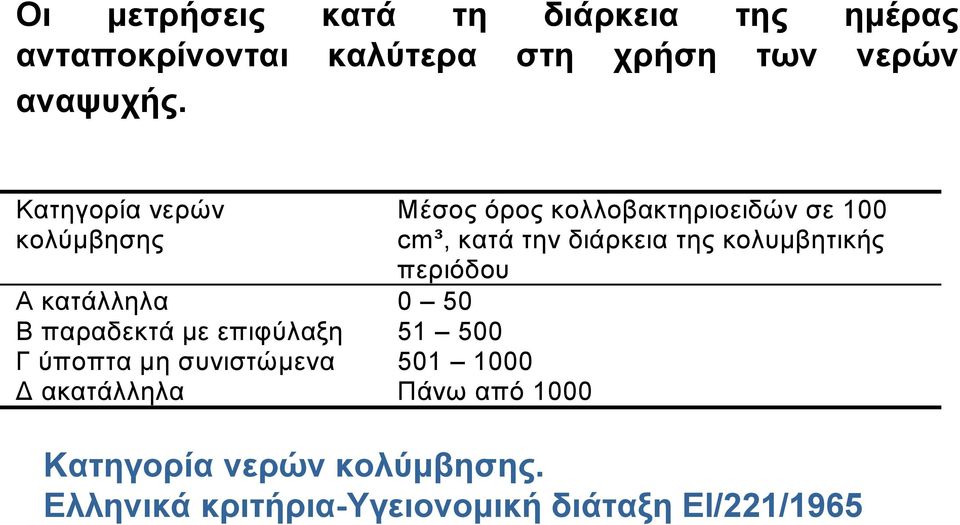 Οι μετρήσεις κατά τη διάρκεια της ημέρας ανταποκρίνονται καλύτερα στη χρήση των νερών αναψυχής.

| Κατηγορία νερών κολύμβησης | Μέσος όρος κολλοβακτηριοειδών σε 100 cm³, κατά την διάρκεια της κολυμβητικής περιόδου |
|---|---|
| Α κατάλληλα | 0 – 50 |
| Β παραδεκτά με επιφύλαξη | 51 – 500 |
| Γ ύποπτα μη συνιστώμενα | 501 – 1000 |
| Δ ακατάλληλα | Πάνω από 1000 |

Κατηγορία νερών κολύμβησης.
Ελληνικά κριτήρια-Υγειονομική διάταξη ΕΙ/221/1965